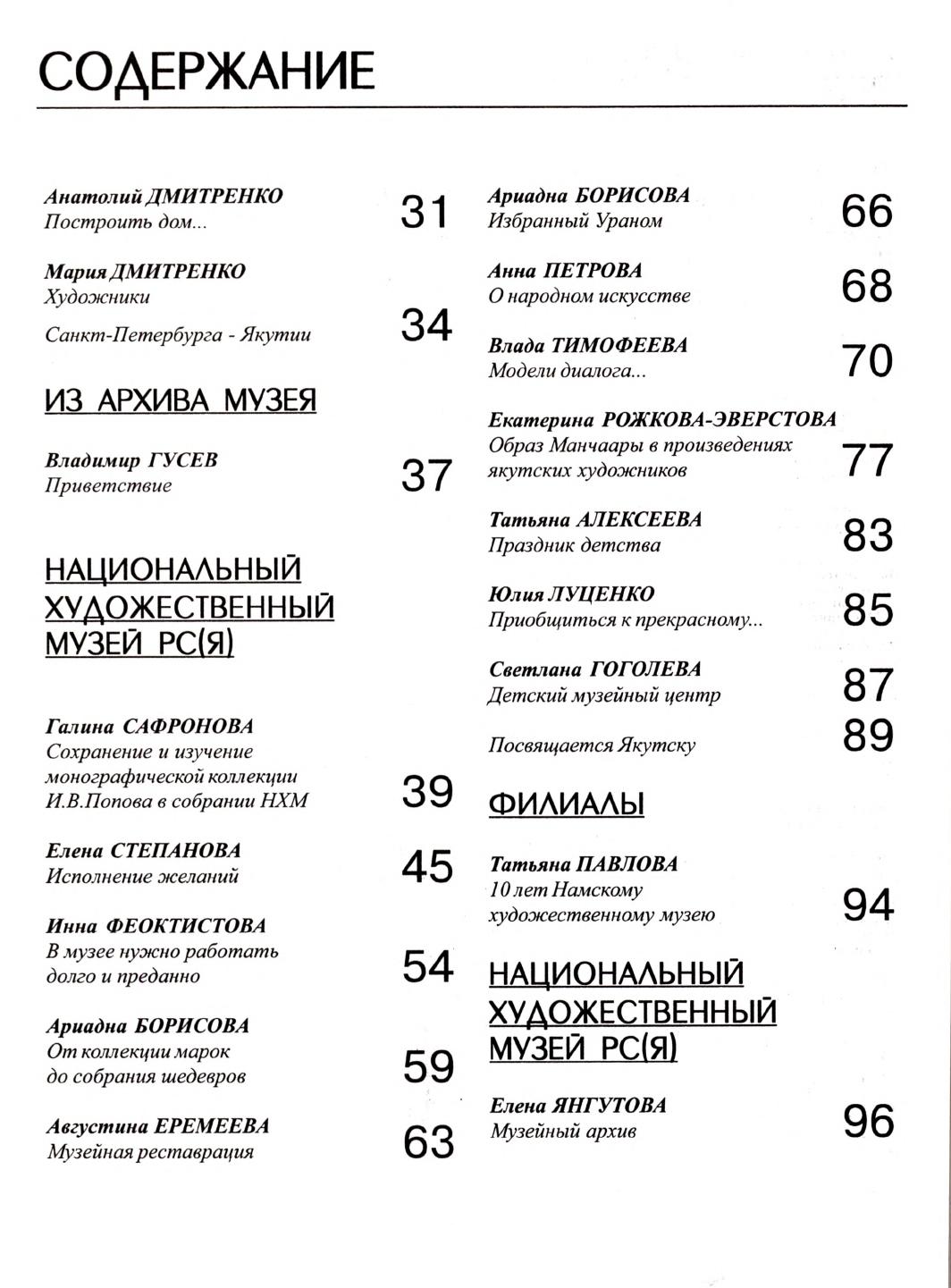 СОДЕРЖАНИЕ

Анатолий ДМИТРЕНКО
Построить дом... 31

Мария ДМИТРЕНКО
Художники
Санкт-Петербурга - Якутии 34

ИЗ АРХИВА МУЗЕЯ

Владимир ГУСЕВ
Приветствие 37

НАЦИОНАЛЬНЫЙ ХУДОЖЕСТВЕННЫЙ МУЗЕЙ РС(Я)

Галина САФРОНОВА
Сохранение и изучение монографической коллекции И.В.Попова в собрании НХМ 39

Елена СТЕПАНОВА
Исполнение желаний 45

Инна ФЕОКТИСТОВА
В музее нужно работать долго и преданно 54

Ариадна БОРИСОВА
От коллекции марок до собрания шедевров 59

Августина ЕРЕМЕЕВА
Музейная реставрация 63

Ариадна БОРИСОВА
Избранный Ураном 66

Анна ПЕТРОВА
О народном искусстве 68

Влада ТИМОФЕЕВА
Модели диалога... 70

Екатерина РОЖКОВА-ЭВЕРСТОВА
Образ Манчаары в произведениях якутских художников 77

Татьяна АЛЕКСЕЕВА
Праздник детства 83

Юлия ЛУЦЕНКО
Приобщиться к прекрасному... 85

Светлана ГОГОЛЕВА
Детский музейный центр 87

Посвящается Якутску 89

ФИЛИАЛЫ

Татьяна ПАВЛОВА
10 лет Намскому художественному музею 94

НАЦИОНАЛЬНЫЙ ХУДОЖЕСТВЕННЫЙ МУЗЕЙ РС(Я)

Елена ЯНГУТОВА
Музейный архив 96